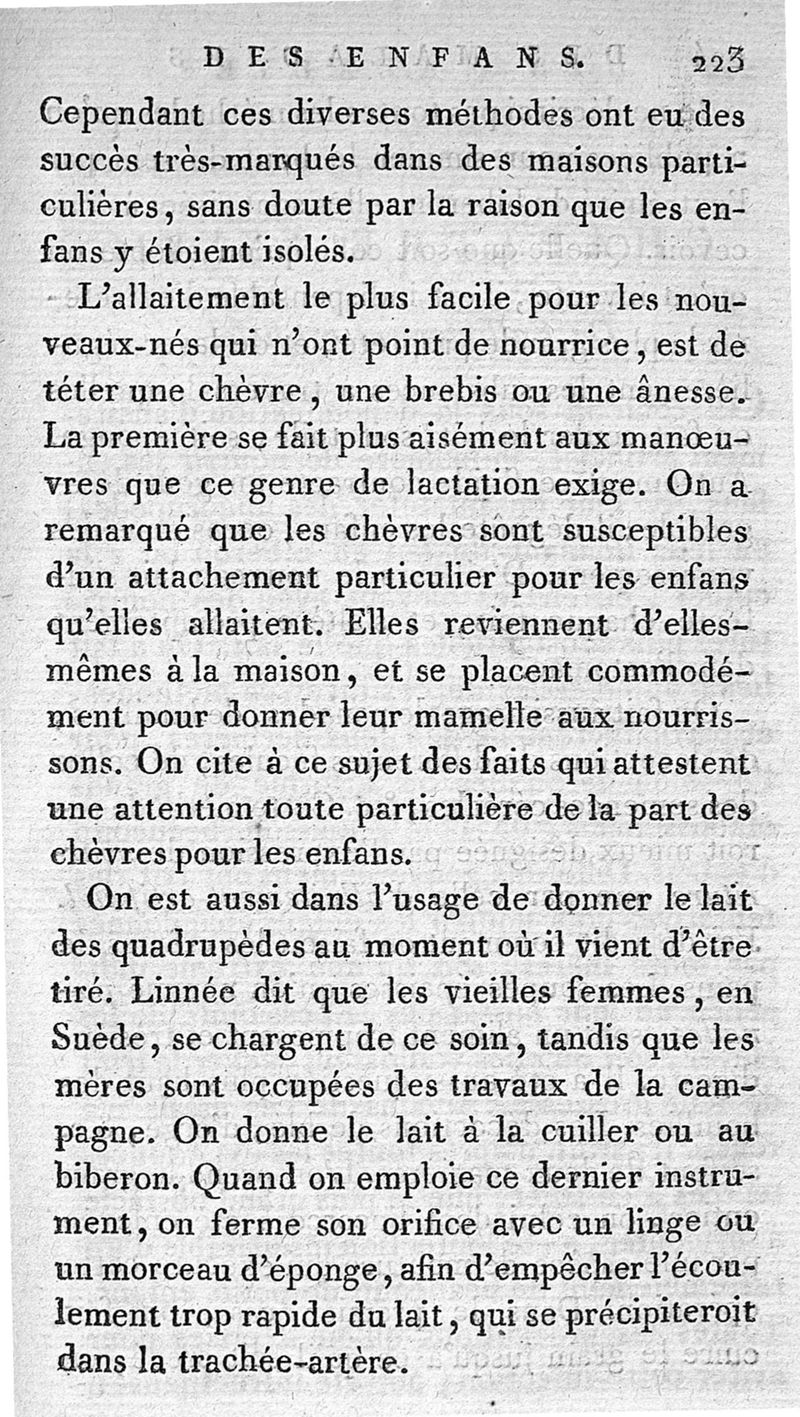 DES ENFANS. 223

Cependant ces diverses méthodes ont eu des succès très-marqués dans des maisons particulières, sans doute par la raison que les enfans y étoient isolés.

L'allaitement le plus facile pour les nouveaux-nés qui n'ont point de nourrice, est de téter une chèvre, une brebis ou une ânesse. La première se fait plus aisément aux manœuvres que ce genre de lactation exige. On a remarqué que les chèvres sont susceptibles d'un attachement particulier pour les enfans qu'elles allaitent. Elles reviennent d'elles-mêmes à la maison, et se placent commodément pour donner leur mamelle aux nourrissons. On cite à ce sujet des faits qui attestent une attention toute particulière de la part des chèvres pour les enfans.

On est aussi dans l'usage de donner le lait des quadrupèdes au moment où il vient d'être tiré. Linnée dit que les vieilles femmes, en Suède, se chargent de ce soin, tandis que les mères sont occupées des travaux de la campagne. On donne le lait à la cuiller ou au biberon. Quand on emploie ce dernier instrument, on ferme son orifice avec un linge ou un morceau d'éponge, afin d'empêcher l'écoulement trop rapide du lait, qui se précipiteroit dans la trachée-artère.